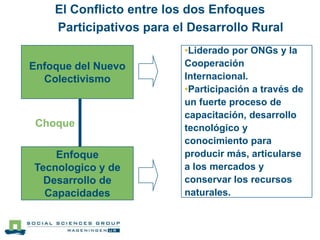 El Conflicto entre los dos Enfoques Participativos para el Desarrollo Rural

Enfoque del Nuevo Colectivismo

Choque

Enfoque Tecnologico y de Desarrollo de Capacidades

•Liderado por ONGs y la Cooperación Internacional.
•Participación a través de un fuerte proceso de capacitación, desarrollo tecnológico y conocimiento para producir más, articularse a los mercados y conservar los recursos naturales.

SOCIAL SCIENCES GROUP
WAGENINGEN UR